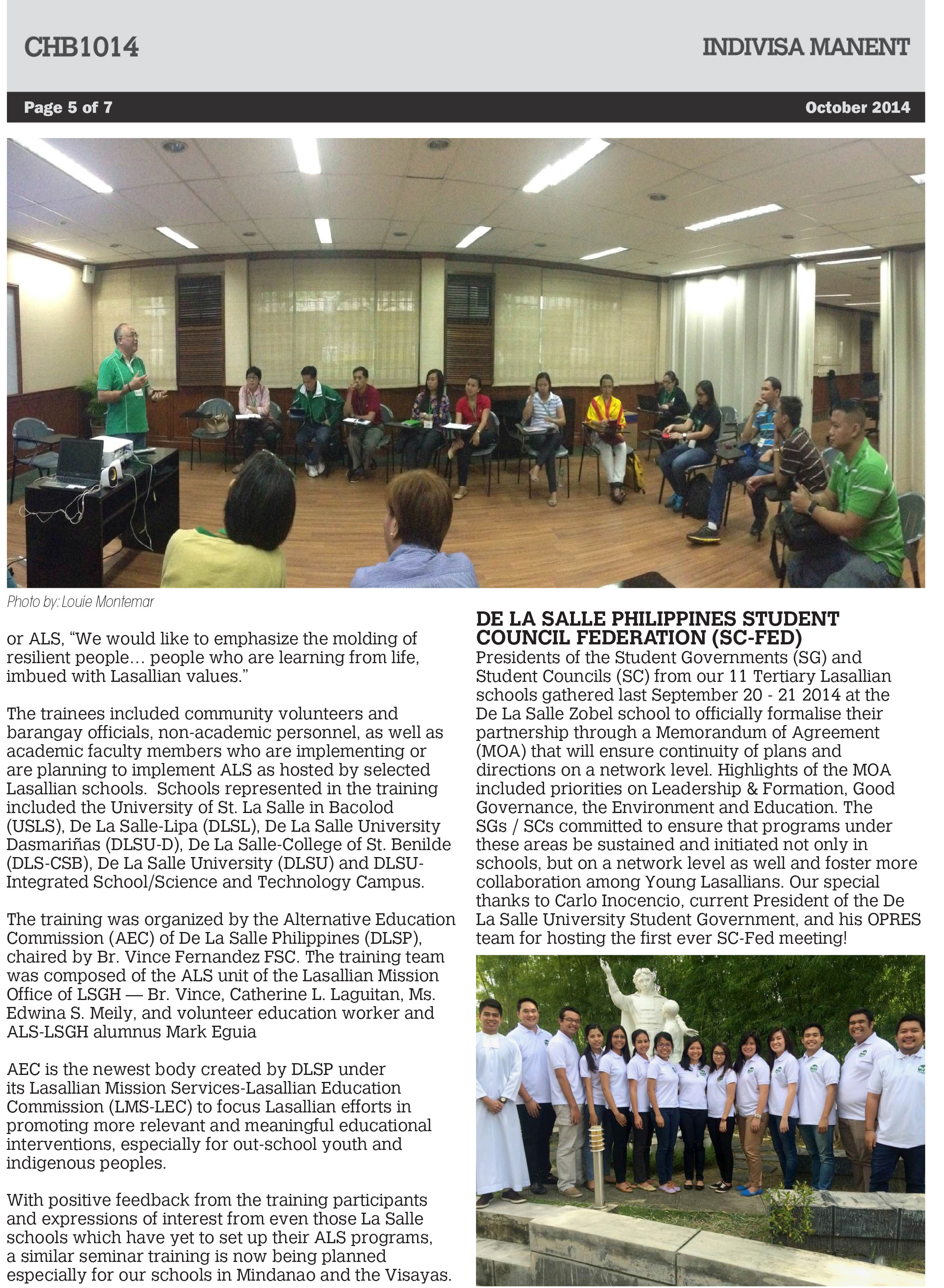 CHB1014

INDIVISA MANENT

Page 5 of 7

October 2014

Photo by: Louie Montemar

or ALS, “We would like to emphasize the molding of resilient people… people who are learning from life, imbued with Lasallian values.”

The trainees included community volunteers and barangay officials, non-academic personnel, as well as academic faculty members who are implementing or are planning to implement ALS as hosted by selected Lasallian schools. Schools represented in the training included the University of St. La Salle in Bacolod (USLS), De La Salle-Lipa (DLSL), De La Salle University Dasmariñas (DLSU-D), De La Salle-College of St. Benilde (DLS-CSB), De La Salle University (DLSU) and DLSU-Integrated School/Science and Technology Campus.

The training was organized by the Alternative Education Commission (AEC) of De La Salle Philippines (DLSP), chaired by Br. Vince Fernandez FSC. The training team was composed of the ALS unit of the Lasallian Mission Office of LSGH — Br. Vince, Catherine L. Laguitan, Ms. Edwina S. Meily, and volunteer education worker and ALS-LSGH alumnus Mark Eguia

AEC is the newest body created by DLSP under its Lasallian Mission Services-Lasallian Education Commission (LMS-LEC) to focus Lasallian efforts in promoting more relevant and meaningful educational interventions, especially for out-school youth and indigenous peoples.

With positive feedback from the training participants and expressions of interest from even those La Salle schools which have yet to set up their ALS programs, a similar seminar training is now being planned especially for our schools in Mindanao and the Visayas.

DE LA SALLE PHILIPPINES STUDENT COUNCIL FEDERATION (SC-FED)

Presidents of the Student Governments (SG) and Student Councils (SC) from our 11 Tertiary Lasallian schools gathered last September 20 - 21 2014 at the De La Salle Zobel school to officially formalise their partnership through a Memorandum of Agreement (MOA) that will ensure continuity of plans and directions on a network level. Highlights of the MOA included priorities on Leadership & Formation, Good Governance, the Environment and Education. The SGs / SCs committed to ensure that programs under these areas be sustained and initiated not only in schools, but on a network level as well and foster more collaboration among Young Lasallians. Our special thanks to Carlo Inocencio, current President of the De La Salle University Student Government, and his OPRES team for hosting the first ever SC-Fed meeting!